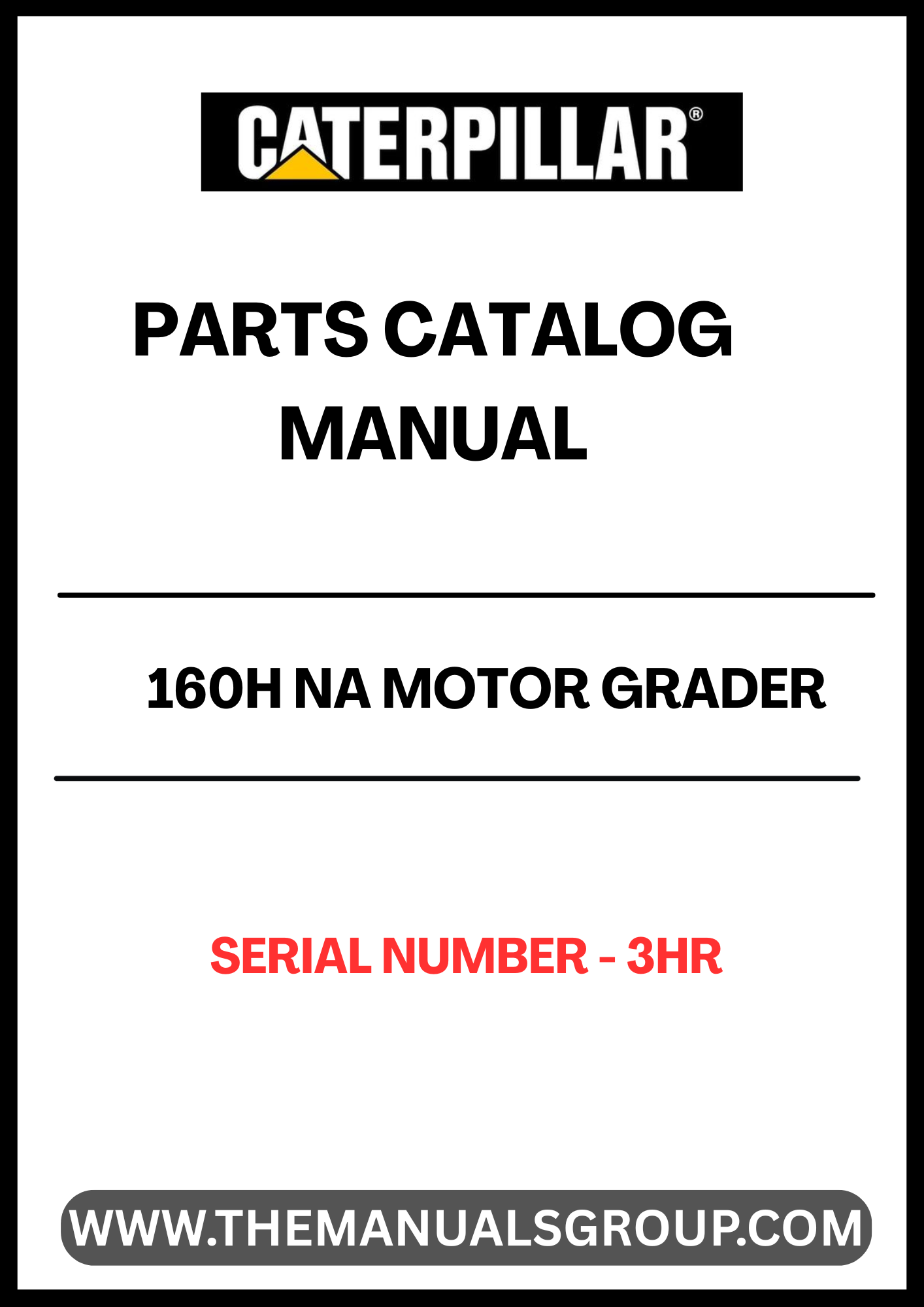 CATERPILLAR®

PARTS CATALOG
MANUAL

160H NA MOTOR GRADER

SERIAL NUMBER - 3HR

WWW.THEMANUALSGROUP.COM